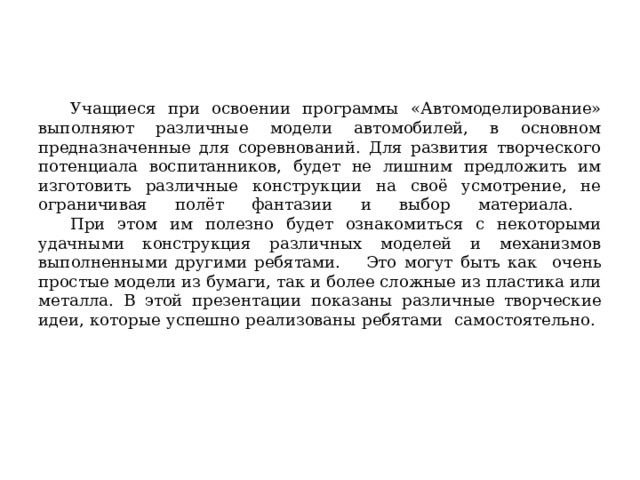 Учащиеся при освоении программы «Автомоделирование» выполняют различные модели автомобилей, в основном предназначенные для соревнований. Для развития творческого потенциала воспитанников, будет не лишним предложить им изготовить различные конструкции на своё усмотрение, не ограничивая полёт фантазии и выбор материала.

При этом им полезно будет ознакомиться с некоторыми удачными конструкция различных моделей и механизмов выполненными другими ребятами. Это могут быть как очень простые модели из бумаги, так и более сложные из пластика или металла. В этой презентации показаны различные творческие идеи, которые успешно реализованы ребятами самостоятельно.